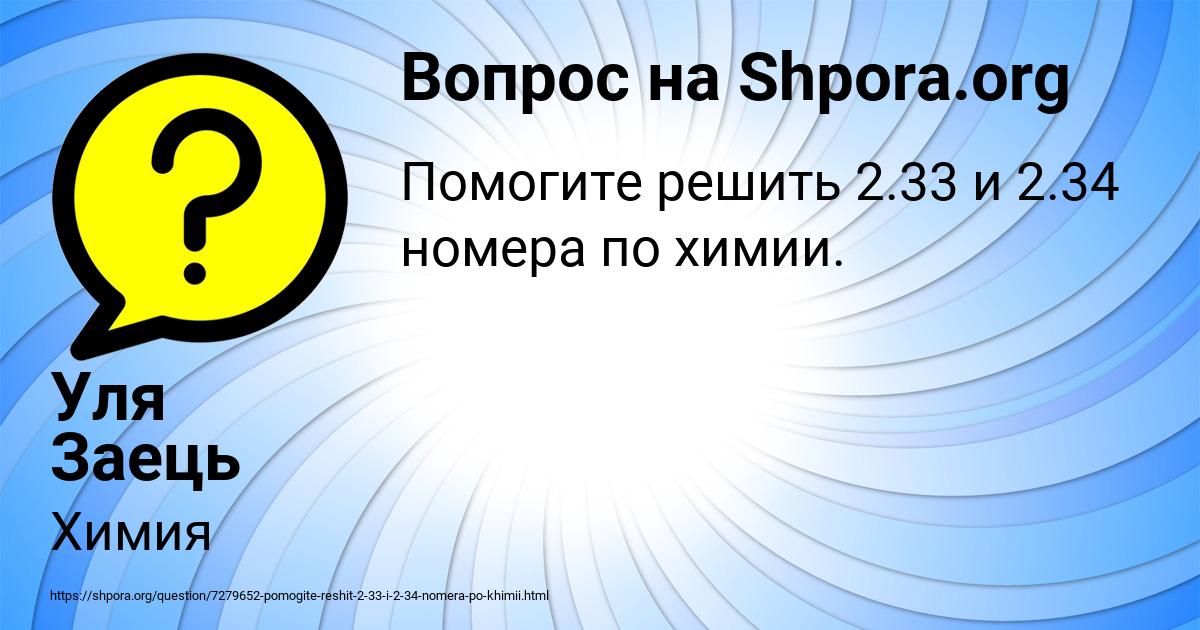 Вопрос на Shpora.org

Помогите решить 2.33 и 2.34 номера по химии.

Уля Заець

Химия

https://shpora.org/question/7279652-pomogite-reshit-2-33-i-2-34-nomera-po-khimii.html